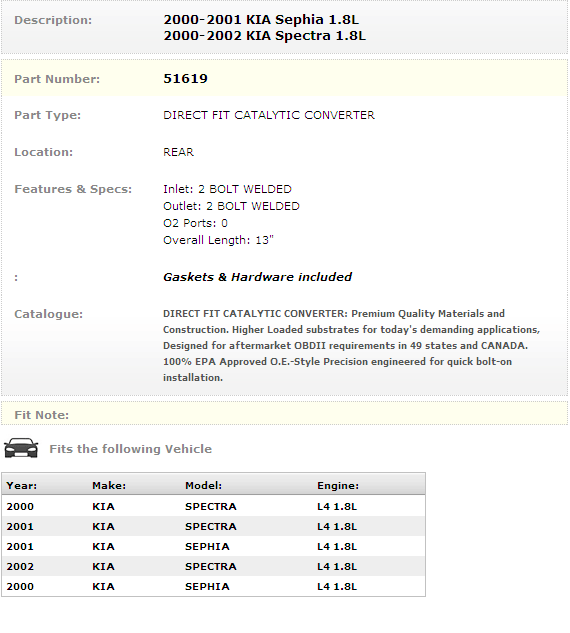 Description: 2000-2001 KIA Sephia 1.8L
2000-2002 KIA Spectra 1.8L

Part Number: 51619

Part Type: DIRECT FIT CATALYTIC CONVERTER

Location: REAR

Features & Specs: Inlet: 2 BOLT WELDED
Outlet: 2 BOLT WELDED
O2 Ports: 0
Overall Length: 13"

: Gaskets & Hardware included

Catalogue: DIRECT FIT CATALYTIC CONVERTER: Premium Quality Materials and Construction. Higher Loaded substrates for today's demanding applications, Designed for aftermarket OBDII requirements in 49 states and CANADA. 100% EPA Approved O.E.-Style Precision engineered for quick bolt-on installation.

Fit Note:

Fits the following Vehicle

| Year: | Make: | Model: | Engine: |
|---|---|---|---|
| 2000 | KIA | SPECTRA | L4 1.8L |
| 2001 | KIA | SPECTRA | L4 1.8L |
| 2001 | KIA | SEPHIA | L4 1.8L |
| 2002 | KIA | SPECTRA | L4 1.8L |
| 2000 | KIA | SEPHIA | L4 1.8L |